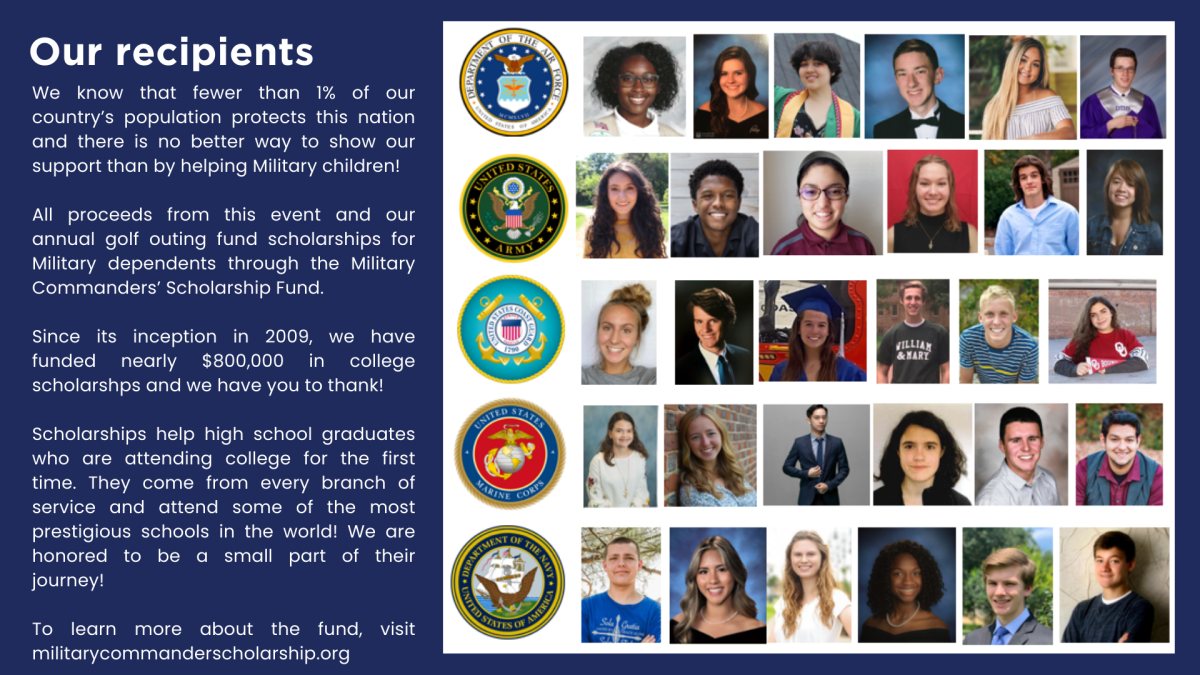 Our recipients

We know that fewer than 1% of our country's population protects this nation and there is no better way to show our support than by helping Military children!

All proceeds from this event and our annual golf outing fund scholarships for Military dependents through the Military Commanders' Scholarship Fund.

Since its inception in 2009, we have funded nearly $800,000 in college scholarshps and we have you to thank!

Scholarships help high school graduates who are attending college for the first time. They come from every branch of service and attend some of the most prestigious schools in the world! We are honored to be a small part of their journey!

To learn more about the fund, visit militarycommanderscholarship.org

DEPARTMENT OF THE AIR FORCE
UNITED STATES OF AMERICA

UNITED STATES ARMY

UNITED STATES COAST GUARD
1790

UNITED STATES MARINE CORPS

DEPARTMENT OF THE NAVY
UNITED STATES OF AMERICA

WILLIAM & MARY